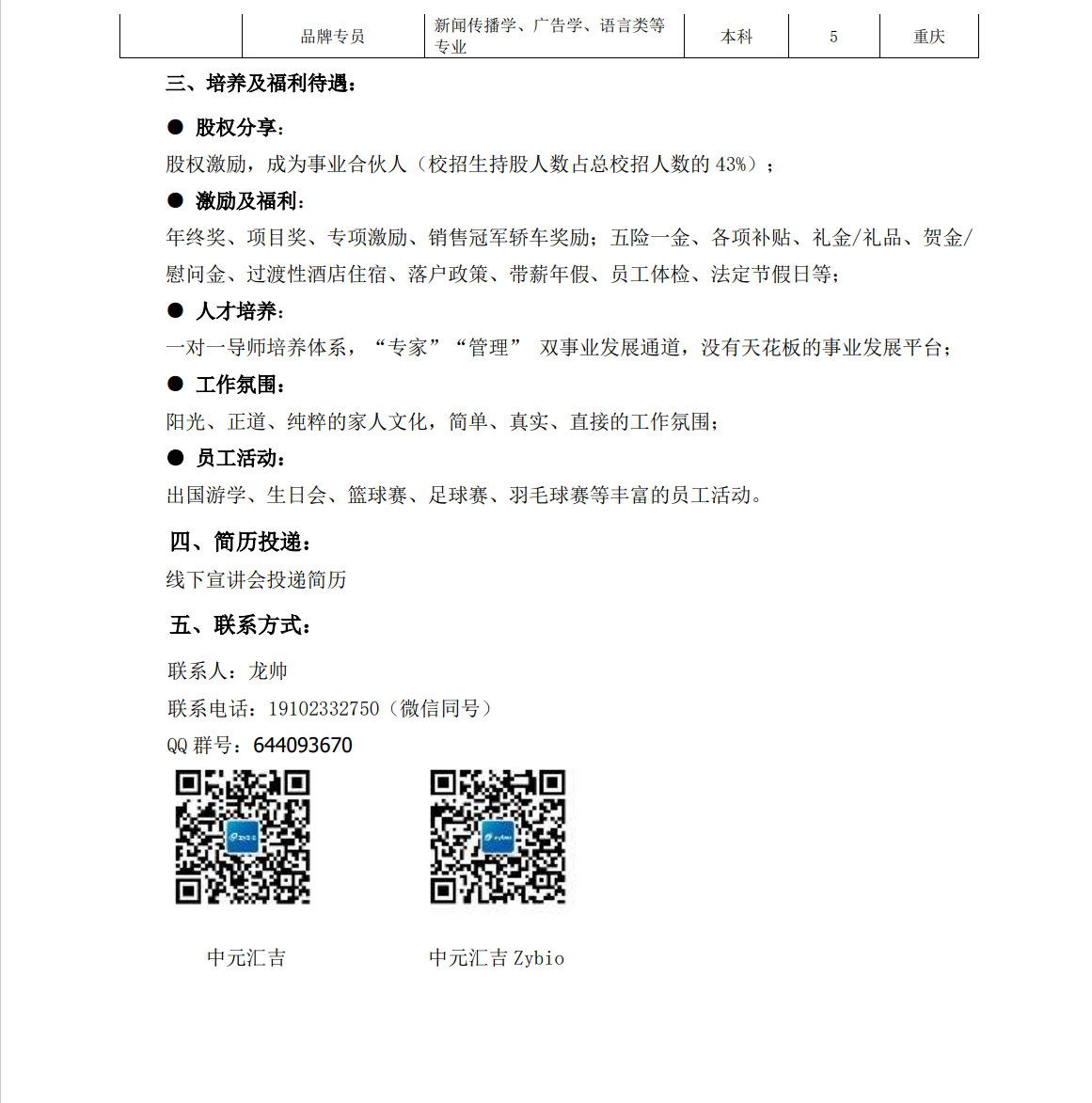 |  | 品牌专员 | 新闻传播学、广告学、语言类等专业 | 本科 | 5 | 重庆 |
|---|---|---|---|---|---|

三、培养及福利待遇：

● 股权分享：
股权激励，成为事业合伙人（校招生持股人数占总校招人数的 43%）；

● 激励及福利：
年终奖、项目奖、专项激励、销售冠军轿车奖励；五险一金、各项补贴、礼金/礼品、贺金/慰问金、过渡性酒店住宿、落户政策、带薪年假、员工体检、法定节假日等；

● 人才培养：
一对一导师培养体系，“专家”“管理” 双事业发展通道，没有天花板的事业发展平台；

● 工作氛围：
阳光、正道、纯粹的家人文化，简单、真实、直接的工作氛围；

● 员工活动：
出国游学、生日会、篮球赛、足球赛、羽毛球赛等丰富的员工活动。

四、简历投递：
线下宣讲会投递简历

五、联系方式：
联系人：龙帅
联系电话：19102332750（微信同号）
QQ 群号：644093670

中元汇吉

中元汇吉 Zybio